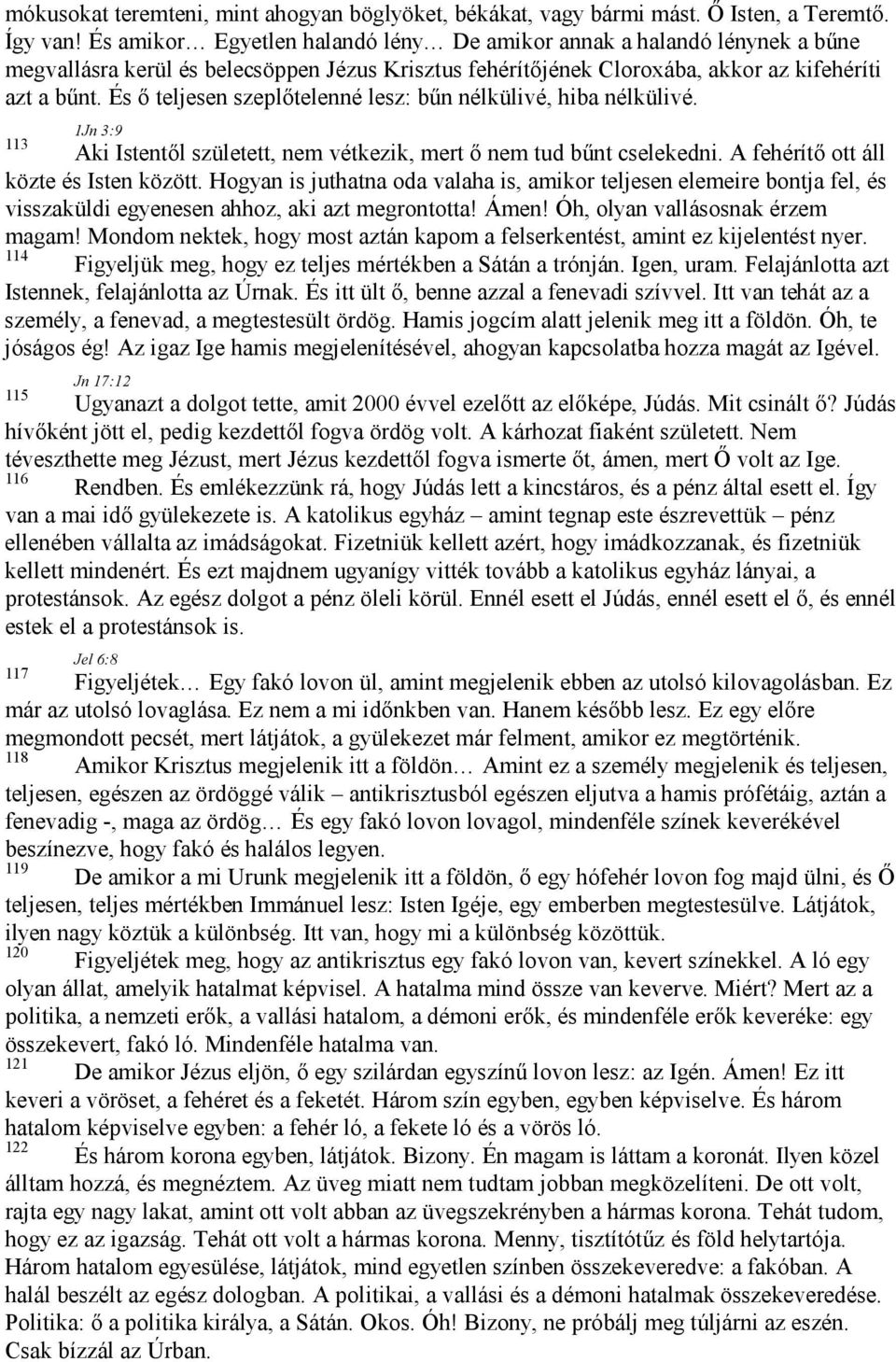 mókusokat teremteni, mint ahogyan böglyöket, békákat, vagy bármi mást. Ő Isten, a Teremtő. Így van! És amikor… Egyetlen halandó lény… De amikor annak a halandó lénynek a bűne megvallásra kerül és belecsöppen Jézus Krisztus fehérítőjének Cloroxába, akkor az kifehéríti azt a bűnt. És ő teljesen szeplőtelenné lesz: bűn nélkülivé, hiba nélkülivé.

1Jn 3:9

113 Aki Istentől született, nem vétkezik, mert ő nem tud bűnt cselekedni. A fehérítő ott áll közte és Isten között. Hogyan is juthatna oda valaha is, amikor teljesen elemeire bontja fel, és visszaküldi egyenesen ahhoz, aki azt megrontotta! Ámen! Óh, olyan vallásosnak érzem magam! Mondom nektek, hogy most aztán kapom a felserkentést, amint ez kijelentést nyer.

114 Figyeljük meg, hogy ez teljes mértékben a Sátán a trónján. Igen, uram. Felajánlotta azt Istennek, felajánlotta az Úrnak. És itt ült ő, benne azzal a fenevadi szívvel. Itt van tehát az a személy, a fenevad, a megtestesült ördög. Hamis jogcím alatt jelenik meg itt a földön. Óh, te jóságos ég! Az igaz Ige hamis megjelenítésével, ahogyan kapcsolatba hozza magát az Igével.

Jn 17:12

115 Ugyanazt a dolgot tette, amit 2000 évvel ezelőtt az előképe, Júdás. Mit csinált ő? Júdás hívőként jött el, pedig kezdettől fogva ördög volt. A kárhozat fiaként született. Nem téveszthette meg Jézust, mert Jézus kezdettől fogva ismerte őt, ámen, mert Ő volt az Ige.

116 Rendben. És emlékezzünk rá, hogy Júdás lett a kincstáros, és a pénz által esett el. Így van a mai idő gyülekezete is. A katolikus egyház – amint tegnap este észrevettük – pénz ellenében vállalta az imádságokat. Fizetniük kellett azért, hogy imádkozzanak, és fizetniük kellett mindenért. És ezt majdnem ugyanígy vitték tovább a katolikus egyház lányai, a protestánsok. Az egész dolgot a pénz öleli körül. Ennél esett el Júdás, ennél esett el ő, és ennél estek el a protestánsok is.

Jel 6:8

117 Figyeljétek… Egy fakó lovon ül, amint megjelenik ebben az utolsó kilovagolásban. Ez már az utolsó lovaglása. Ez nem a mi időnkben van. Hanem később lesz. Ez egy előre megmondott pecsét, mert látjátok, a gyülekezet már felment, amikor ez megtörténik.

118 Amikor Krisztus megjelenik itt a földön… Amint ez a személy megjelenik és teljesen, teljesen, egészen az ördöggé válik – antikrisztusból egészen eljutva a hamis prófétáig, aztán a fenevadig -, maga az ördög… És egy fakó lovon lovagol, mindenféle színek keverékével beszínezve, hogy fakó és halálos legyen.

119 De amikor a mi Urunk megjelenik itt a földön, ő egy hófehér lovon fog majd ülni, és Ő teljesen, teljes mértékben Immánuel lesz: Isten Igéje, egy emberben megtestesülve. Látjátok, ilyen nagy köztük a különbség. Itt van, hogy mi a különbség közöttük.

120 Figyeljétek meg, hogy az antikrisztus egy fakó lovon van, kevert színekkel. A ló egy olyan állat, amelyik hatalmat képvisel. A hatalma mind össze van keverve. Miért? Mert az a politika, a nemzeti erők, a vallási hatalom, a démoni erők, és mindenféle erők keveréke: egy összekevert, fakó ló. Mindenféle hatalma van.

121 De amikor Jézus eljön, ő egy szilárdan egyszínű lovon lesz: az Igén. Ámen! Ez itt keveri a vöröset, a fehéret és a feketét. Három szín egyben, egyben képviselve. És három hatalom képviselve egyben: a fehér ló, a fekete ló és a vörös ló.

122 És három korona egyben, látjátok. Bizony. Én magam is láttam a koronát. Ilyen közel álltam hozzá, és megnéztem. Az üveg miatt nem tudtam jobban megközelíteni. De ott volt, rajta egy nagy lakat, amint ott volt abban az üvegszekrényben a hármas korona. Tehát tudom, hogy ez az igazság. Tehát ott volt a hármas korona. Menny, tisztítótűz és föld helytartója. Három hatalom egyesülése, látjátok, mind egyetlen színben összekeveredve: a fakóban. A halál beszélt az egész dologban. A politikai, a vallási és a démoni hatalmak összekeveredése. Politika: ő a politika királya, a Sátán. Okos. Óh! Bizony, ne próbálj meg túljárni az eszén. Csak bízzál az Úrban.